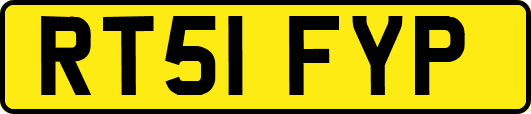 RT51 FYP